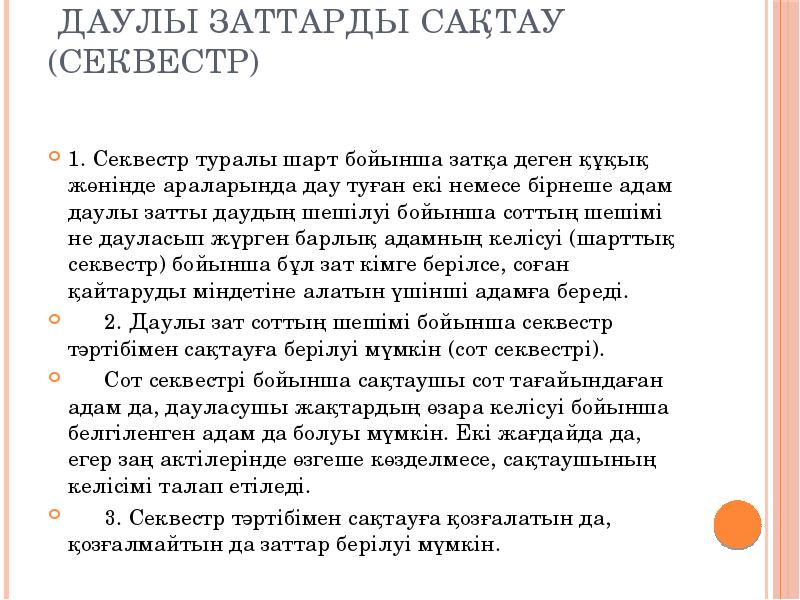 ДАУЛЫ ЗАТТАРДЫ САҚТАУ (СЕКВЕСТР)

1. Секвестр туралы шарт бойынша затқа деген құқық жөнінде араларында дау туған екі немесе бірнеше адам даулы затты даудың шешілуі бойынша соттың шешімі не дауласып жүрген барлық адамның келісуі (шарттық секвестр) бойынша бұл зат кімге берілсе, соған қайтаруды міндетіне алатын үшінші адамға береді.

2. Даулы зат соттың шешімі бойынша секвестр тәртібімен сақтауға берілуі мүмкін (сот секвестрі).

Сот секвестрі бойынша сақтаушы сот тағайындаған адам да, дауласушы жақтардың өзара келісуі бойынша белгіленген адам да болуы мүмкін. Екі жағдайда да, егер заң актілерінде өзгеше көзделмесе, сақтаушының келісімі талап етіледі.

3. Секвестр тәртібімен сақтауға қозғалатын да, қозғалмайтын да заттар берілуі мүмкін.